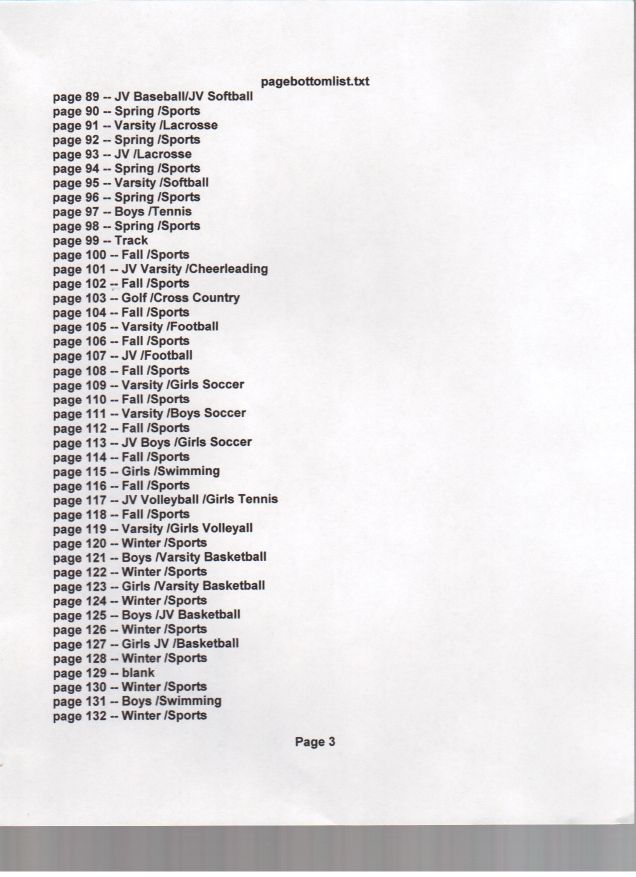 pagebottomlist.txt

page 89 -- JV Baseball/JV Softball
page 90 -- Spring /Sports
page 91 -- Varsity /Lacrosse
page 92 -- Spring /Sports
page 93 -- JV /Lacrosse
page 94 -- Spring /Sports
page 95 -- Varsity /Softball
page 96 -- Spring /Sports
page 97 -- Boys /Tennis
page 98 -- Spring /Sports
page 99 -- Track
page 100 -- Fall /Sports
page 101 -- JV Varsity /Cheerleading
page 102 -- Fall /Sports
page 103 -- Golf /Cross Country
page 104 -- Fall /Sports
page 105 -- Varsity /Football
page 106 -- Fall /Sports
page 107 -- JV /Football
page 108 -- Fall /Sports
page 109 -- Varsity /Girls Soccer
page 110 -- Fall /Sports
page 111 -- Varsity /Boys Soccer
page 112 -- Fall /Sports
page 113 -- JV Boys /Girls Soccer
page 114 -- Fall /Sports
page 115 -- Girls /Swimming
page 116 -- Fall /Sports
page 117 -- JV Volleyball /Girls Tennis
page 118 -- Fall /Sports
page 119 -- Varsity /Girls Volleyall
page 120 -- Winter /Sports
page 121 -- Boys /Varsity Basketball
page 122 -- Winter /Sports
page 123 -- Girls /Varsity Basketball
page 124 -- Winter /Sports
page 125 -- Boys /JV Basketball
page 126 -- Winter /Sports
page 127 -- Girls JV /Basketball
page 128 -- Winter /Sports
page 129 -- blank
page 130 -- Winter /Sports
page 131 -- Boys /Swimming
page 132 -- Winter /Sports

Page 3